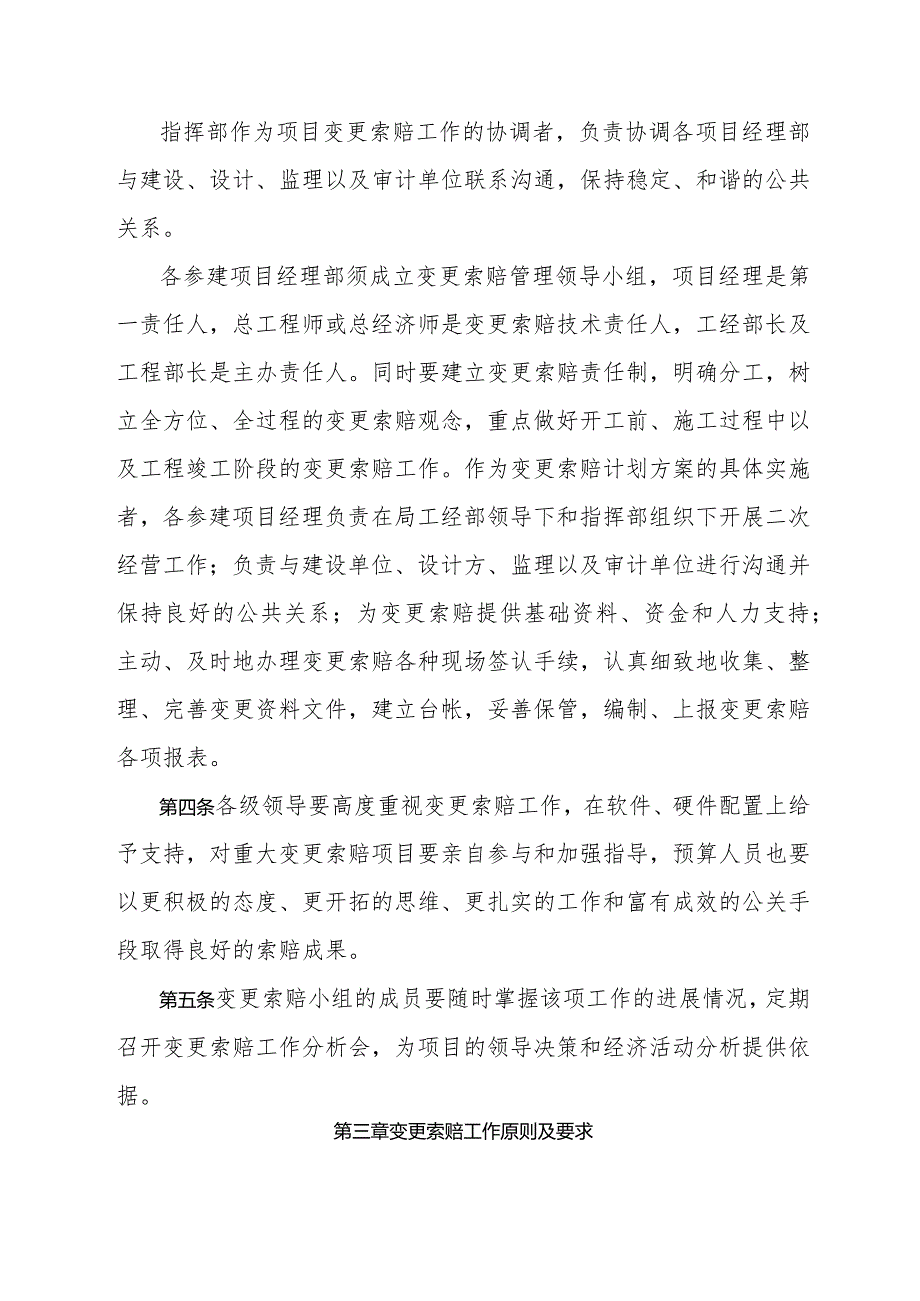 指挥部作为项目变更索赔工作的协调者，负责协调各项目经理部与建设、设计、监理以及审计单位联系沟通，保持稳定、和谐的公共关系。

各参建项目经理部须成立变更索赔管理领导小组，项目经理是第一责任人，总工程师或总经济师是变更索赔技术责任人，工经部长及工程部长是主办责任人。同时要建立变更索赔责任制，明确分工，树立全方位、全过程的变更索赔观念，重点做好开工前、施工过程中以及工程竣工阶段的变更索赔工作。作为变更索赔计划方案的具体实施者，各参建项目经理负责在局工经部领导下和指挥部组织下开展二次经营工作；负责与建设单位、设计方、监理以及审计单位进行沟通并保持良好的公共关系；为变更索赔提供基础资料、资金和人力支持；主动、及时地办理变更索赔各种现场签认手续，认真细致地收集、整理、完善变更资料文件，建立台帐，妥善保管，编制、上报变更索赔各项报表。

第四条各级领导要高度重视变更索赔工作，在软件、硬件配置上给予支持，对重大变更索赔项目要亲自参与和加强指导，预算人员也要以更积极的态度、更开拓的思维、更扎实的工作和富有成效的公关手段取得良好的索赔成果。

第五条变更索赔小组的成员要随时掌握该项工作的进展情况，定期召开变更索赔工作分析会，为项目的领导决策和经济活动分析提供依据。

第三章变更索赔工作原则及要求